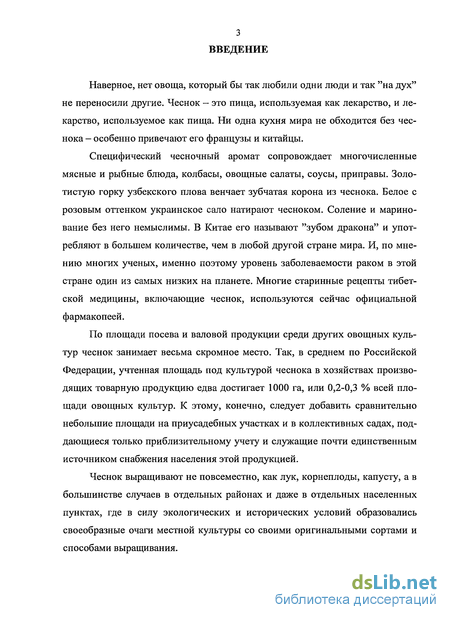 3

ВВЕДЕНИЕ

Наверное, нет овоща, который бы так любили одни люди и так "на дух" не переносили другие. Чеснок – это пища, используемая как лекарство, и лекарство, используемое как пища. Ни одна кухня мира не обходится без чеснока – особенно привечают его французы и китайцы.

Специфический чесночный аромат сопровождает многочисленные мясные и рыбные блюда, колбасы, овощные салаты, соусы, приправы. Золотистую горку узбекского плова венчает зубчатая корона из чеснока. Белое с розовым оттенком украинское сало натирают чесноком. Соление и маринование без него немыслимы. В Китае его называют "зубом дракона" и употребляют в большем количестве, чем в любой другой стране мира. И, по мнению многих ученых, именно поэтому уровень заболеваемости раком в этой стране один из самых низких на планете. Многие старинные рецепты тибетской медицины, включающие чеснок, используются сейчас официальной фармакопеей.

По площади посева и валовой продукции среди других овощных культур чеснок занимает весьма скромное место. Так, в среднем по Российской Федерации, учтенная площадь под культурой чеснока в хозяйствах производящих товарную продукцию едва достигает 1000 га, или 0,2-0,3 % всей площади овощных культур. К этому, конечно, следует добавить сравнительно небольшие площади на приусадебных участках и в коллективных садах, поддающиеся только приблизительному учету и служащие почти единственным источником снабжения населения этой продукцией.

Чеснок выращивают не повсеместно, как лук, корнеплоды, капусту, а в большинстве случаев в отдельных районах и даже в отдельных населенных пунктах, где в силу экологических и исторических условий образовались своеобразные очаги местной культуры со своими оригинальными сортами и способами выращивания.

dsLib.net
библиотека диссертаций